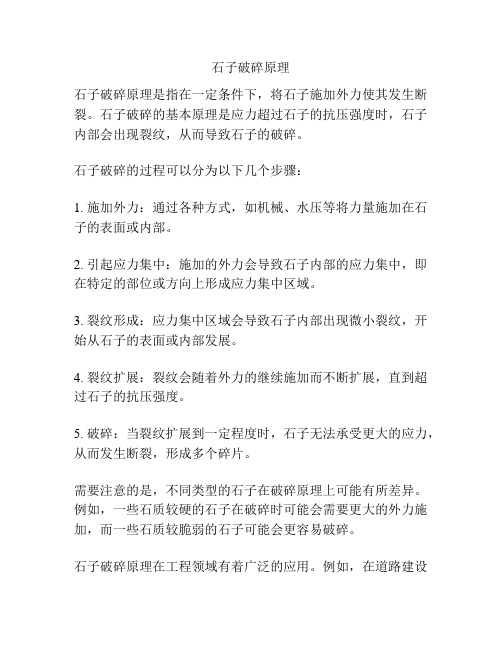 石子破碎原理

石子破碎原理是指在一定条件下，将石子施加外力使其发生断裂。石子破碎的基本原理是应力超过石子的抗压强度时，石子内部会出现裂纹，从而导致石子的破碎。

石子破碎的过程可以分为以下几个步骤：

1. 施加外力：通过各种方式，如机械、水压等将力量施加在石子的表面或内部。

2. 引起应力集中：施加的外力会导致石子内部的应力集中，即在特定的部位或方向上形成应力集中区域。

3. 裂纹形成：应力集中区域会导致石子内部出现微小裂纹，开始从石子的表面或内部发展。

4. 裂纹扩展：裂纹会随着外力的继续施加而不断扩展，直到超过石子的抗压强度。

5. 破碎：当裂纹扩展到一定程度时，石子无法承受更大的应力，从而发生断裂，形成多个碎片。

需要注意的是，不同类型的石子在破碎原理上可能有所差异。例如，一些石质较硬的石子在破碎时可能会需要更大的外力施加，而一些石质较脆弱的石子可能会更容易破碎。

石子破碎原理在工程领域有着广泛的应用。例如，在道路建设